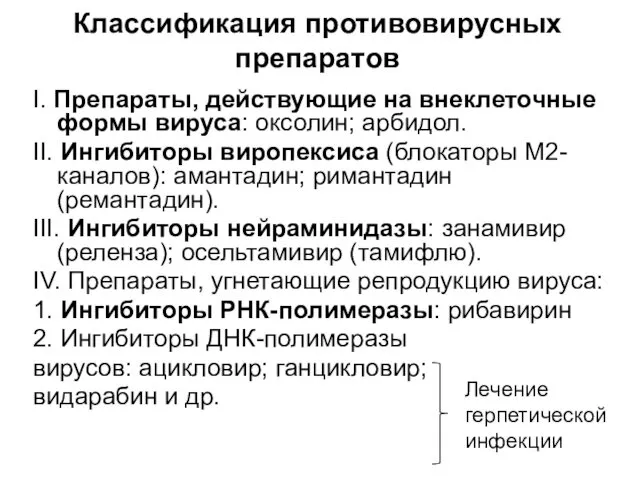 Классификация противовирусных препаратов

I. Препараты, действующие на внеклеточные формы вируса: оксолин; арбидол.

II. Ингибиторы виропексиса (блокаторы М2-каналов): амантадин; римантадин (ремантадин).

III. Ингибиторы нейраминидазы: занамивир (реленза); осельтамивир (тамифлю).

IV. Препараты, угнетающие репродукцию вируса:

1. Ингибиторы РНК-полимеразы: рибавирин

2. Ингибиторы ДНК-полимеразы вирусов: ацикловир; ганцикловир; видарабин и др.

Лечение герпетической инфекции